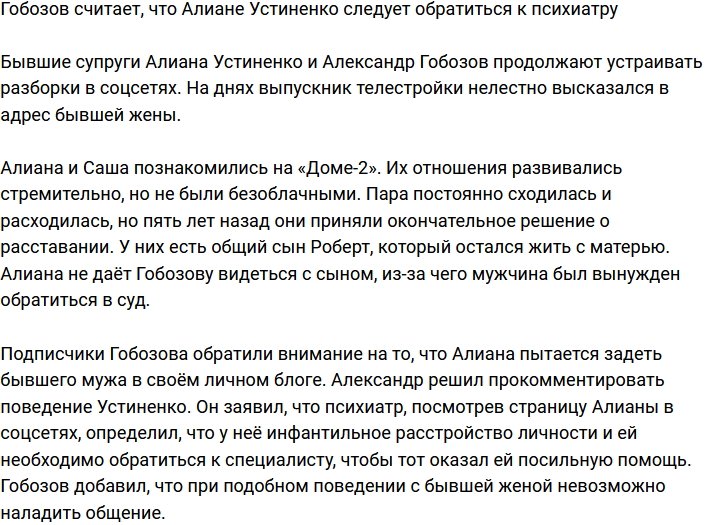 Гобозов считает, что Алиане Устиненко следует обратиться к психиатру

Бывшие супруги Алиана Устиненко и Александр Гобозов продолжают устраивать разборки в соцсетях. На днях выпускник телестройки нелестно высказался в адрес бывшей жены.

Алиана и Саша познакомились на «Доме-2». Их отношения развивались стремительно, но не были безоблачными. Пара постоянно сходилась и расходилась, но пять лет назад они приняли окончательное решение о расставании. У них есть общий сын Роберт, который остался жить с матерью. Алиана не даёт Гобозову видеться с сыном, из-за чего мужчина был вынужден обратиться в суд.

Подписчики Гобозова обратили внимание на то, что Алиана пытается задеть бывшего мужа в своём личном блоге. Александр решил прокомментировать поведение Устиненко. Он заявил, что психиатр, посмотрев страницу Алианы в соцсетях, определил, что у неё инфантильное расстройство личности и ей необходимо обратиться к специалисту, чтобы тот оказал ей посильную помощь. Гобозов добавил, что при подобном поведении с бывшей женой невозможно наладить общение.